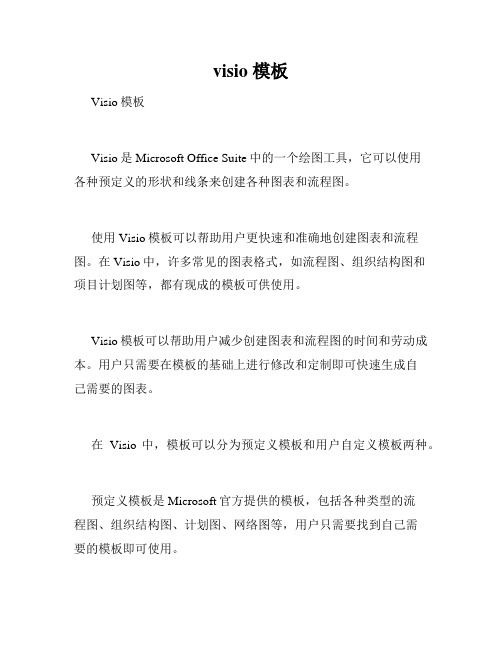 visio 模板

Visio 模板

Visio 是 Microsoft Office Suite 中的一个绘图工具，它可以使用各种预定义的形状和线条来创建各种图表和流程图。

使用 Visio 模板可以帮助用户更快速和准确地创建图表和流程图。在 Visio 中，许多常见的图表格式，如流程图、组织结构图和项目计划图等，都有现成的模板可供使用。

Visio 模板可以帮助用户减少创建图表和流程图的时间和劳动成本。用户只需要在模板的基础上进行修改和定制即可快速生成自己需要的图表。

在 Visio 中，模板可以分为预定义模板和用户自定义模板两种。

预定义模板是 Microsoft 官方提供的模板，包括各种类型的流程图、组织结构图、计划图、网络图等，用户只需要找到自己需要的模板即可使用。